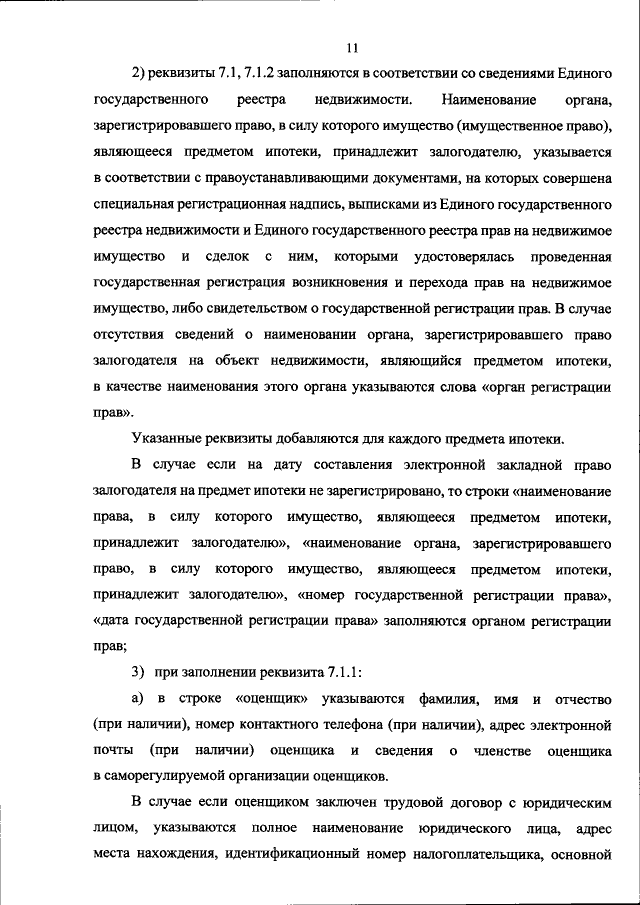 11

2) реквизиты 7.1, 7.1.2 заполняются в соответствии со сведениями Единого государственного реестра недвижимости. Наименование органа, зарегистрировавшего право, в силу которого имущество (имущественное право), являющееся предметом ипотеки, принадлежит залогодателю, указывается в соответствии с правоустанавливающими документами, на которых совершена специальная регистрационная надпись, выписками из Единого государственного реестра недвижимости и Единого государственного реестра прав на недвижимое имущество и сделок с ним, которыми удостоверялась проведенная государственная регистрация возникновения и перехода прав на недвижимое имущество, либо свидетельством о государственной регистрации прав. В случае отсутствия сведений о наименовании органа, зарегистрировавшего право залогодателя на объект недвижимости, являющийся предметом ипотеки, в качестве наименования этого органа указываются слова «орган регистрации прав».

Указанные реквизиты добавляются для каждого предмета ипотеки.

В случае если на дату составления электронной закладной право залогодателя на предмет ипотеки не зарегистрировано, то строки «наименование права, в силу которого имущество, являющееся предметом ипотеки, принадлежит залогодателю», «наименование органа, зарегистрировавшего право, в силу которого имущество, являющееся предметом ипотеки, принадлежит залогодателю», «номер государственной регистрации права», «дата государственной регистрации права» заполняются органом регистрации прав;

3) при заполнении реквизита 7.1.1:

а) в строке «оценщик» указываются фамилия, имя и отчество (при наличии), номер контактного телефона (при наличии), адрес электронной почты (при наличии) оценщика и сведения о членстве оценщика в саморегулируемой организации оценщиков.

В случае если оценщиком заключен трудовой договор с юридическим лицом, указываются полное наименование юридического лица, адрес места нахождения, идентификационный номер налогоплательщика, основной